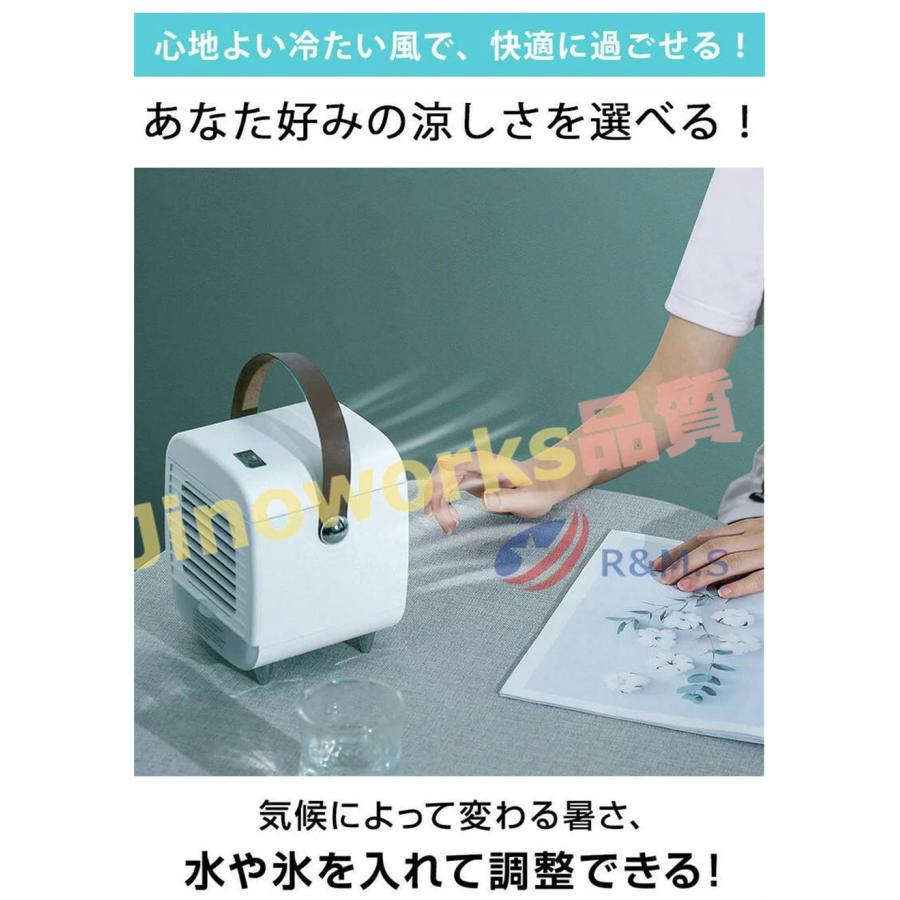 心地よい冷たい風で、快適に過ごせる！

あなた好みの涼しさを選べる！

Jinoworks品質

R&M.S

気候によって変わる暑さ、

水や氷を入れて調整できる!